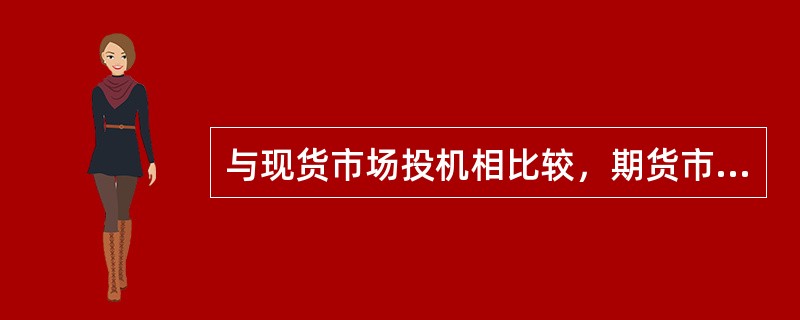 与现货市场投机相比较，期货市...